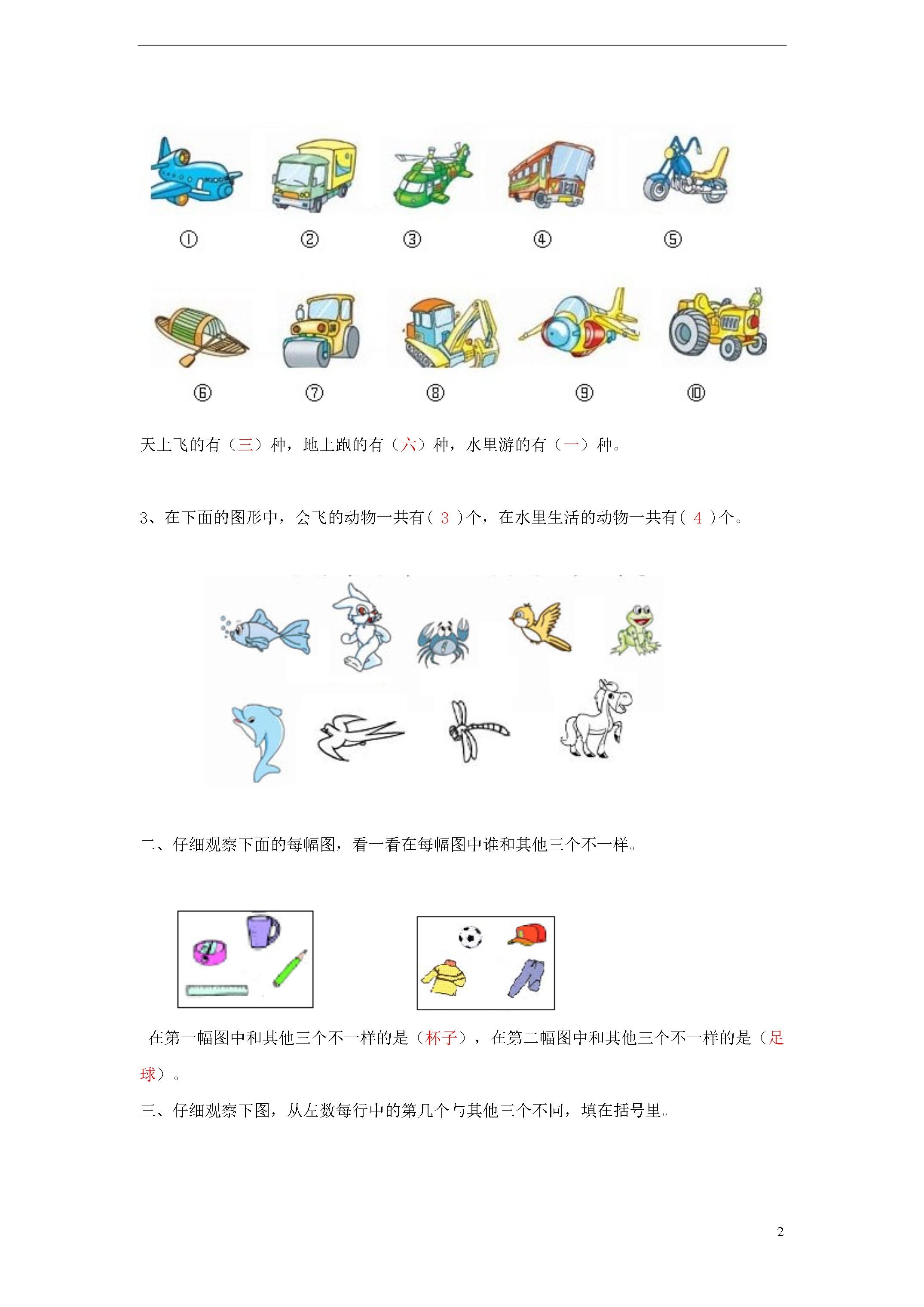 ①　②　③　④　⑤

⑥　⑦　⑧　⑨　⑩

天上飞的有（三）种，地上跑的有（六）种，水里游的有（一）种。

3、在下面的图形中，会飞的动物一共有（ 3 ）个，在水里生活的动物一共有（ 4 ）个。

二、仔细观察下面的每幅图，看一看在每幅图中谁和其他三个不一样。

在第一幅图中和其他三个不一样的是（杯子），在第二幅图中和其他三个不一样的是（足球）。

三、仔细观察下图，从左数每行中的第几个与其他三个不同，填在括号里。

2